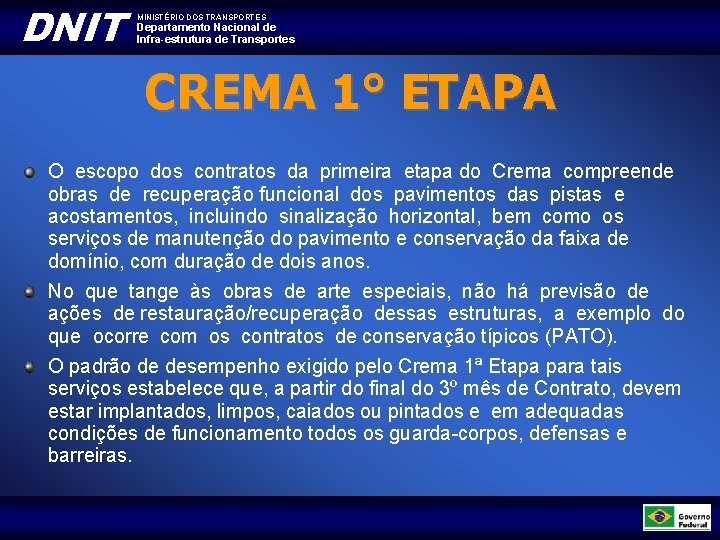 DNIT MINISTÉRIO DOS TRANSPORTES
Departamento Nacional de
Infra-estrutura de Transportes

CREMA 1° ETAPA

O escopo dos contratos da primeira etapa do Crema compreende obras de recuperação funcional dos pavimentos das pistas e acostamentos, incluindo sinalização horizontal, bem como os serviços de manutenção do pavimento e conservação da faixa de domínio, com duração de dois anos.

No que tange às obras de arte especiais, não há previsão de ações de restauração/recuperação dessas estruturas, a exemplo do que ocorre com os contratos de conservação típicos (PATO).

O padrão de desempenho exigido pelo Crema 1ª Etapa para tais serviços estabelece que, a partir do final do 3º mês de Contrato, devem estar implantados, limpos, caiados ou pintados e em adequadas condições de funcionamento todos os guarda-corpos, defensas e barreiras.

Governo Federal